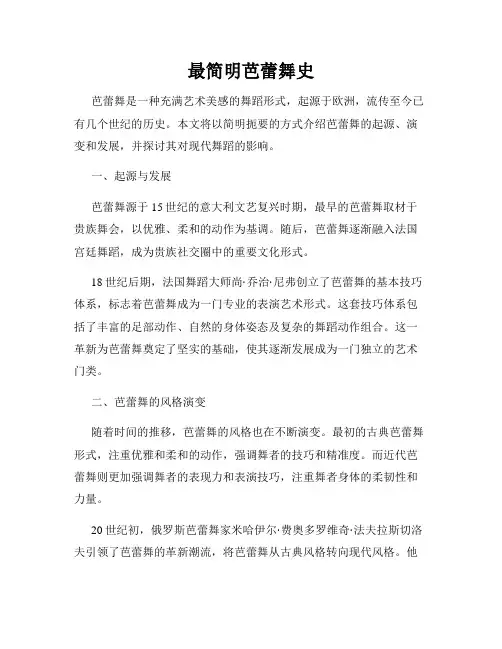 最简明芭蕾舞史

芭蕾舞是一种充满艺术美感的舞蹈形式，起源于欧洲，流传至今已有几个世纪的历史。本文将以简明扼要的方式介绍芭蕾舞的起源、演变和发展，并探讨其对现代舞蹈的影响。

一、起源与发展

芭蕾舞源于15世纪的意大利文艺复兴时期，最早的芭蕾舞取材于贵族舞会，以优雅、柔和的动作为基调。随后，芭蕾舞逐渐融入法国宫廷舞蹈，成为贵族社交圈中的重要文化形式。

18世纪后期，法国舞蹈大师尚·乔治·尼弗创立了芭蕾舞的基本技巧体系，标志着芭蕾舞成为一门专业的表演艺术形式。这套技巧体系包括了丰富的足部动作、自然的身体姿态及复杂的舞蹈动作组合。这一革新为芭蕾舞奠定了坚实的基础，使其逐渐发展成为一门独立的艺术门类。

二、芭蕾舞的风格演变

随着时间的推移，芭蕾舞的风格也在不断演变。最初的古典芭蕾舞形式，注重优雅和柔和的动作，强调舞者的技巧和精准度。而近代芭蕾舞则更加强调舞者的表现力和表演技巧，注重舞者身体的柔韧性和力量。

20世纪初，俄罗斯芭蕾舞家米哈伊尔·费奥多罗维奇·法夫拉斯切洛夫引领了芭蕾舞的革新潮流，将芭蕾舞从古典风格转向现代风格。他